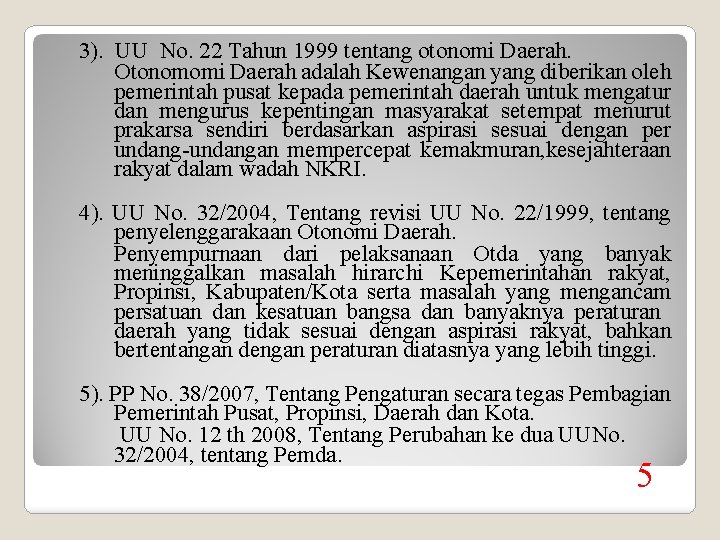 3). UU No. 22 Tahun 1999 tentang otonomi Daerah.
Otonomomi Daerah adalah Kewenangan yang diberikan oleh pemerintah pusat kepada pemerintah daerah untuk mengatur dan mengurus kepentingan masyarakat setempat menurut prakarsa sendiri berdasarkan aspirasi sesuai dengan per undang-undangan mempercepat kemakmuran,kesejahteraan rakyat dalam wadah NKRI.

4). UU No. 32/2004, Tentang revisi UU No. 22/1999, tentang penyelenggarakaan Otonomi Daerah.
Penyempurnaan dari pelaksanaan Otda yang banyak meninggalkan masalah hirarchi Kepemerintahan rakyat, Propinsi, Kabupaten/Kota serta masalah yang mengancam persatuan dan kesatuan bangsa dan banyaknya peraturan daerah yang tidak sesuai dengan aspirasi rakyat, bahkan bertentangan dengan peraturan diatasnya yang lebih tinggi.

5). PP No. 38/2007, Tentang Pengaturan secara tegas Pembagian Pemerintah Pusat, Propinsi, Daerah dan Kota.
UU No. 12 th 2008, Tentang Perubahan ke dua UUNo. 32/2004, tentang Pemda.

5